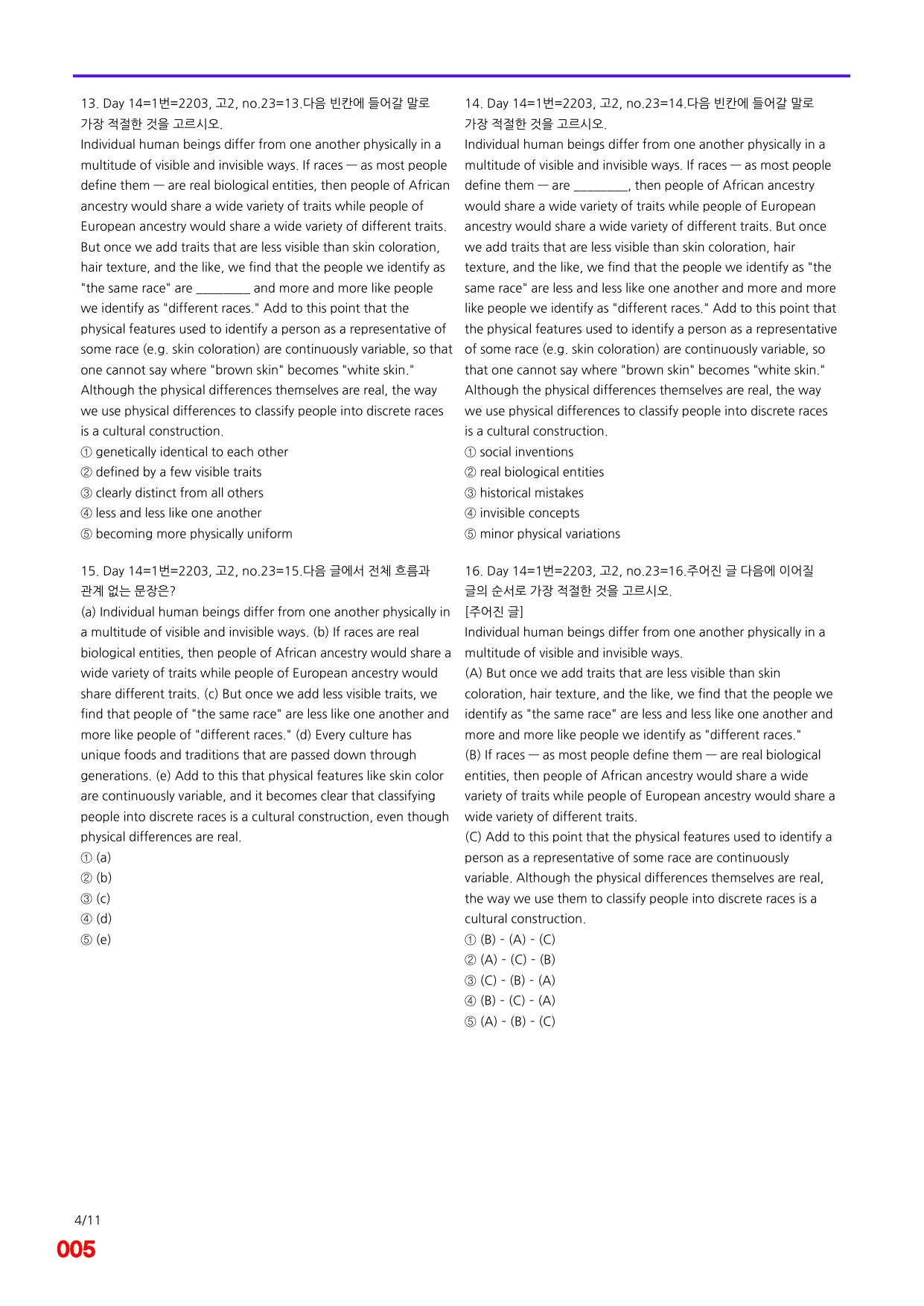 13. Day 14=1번=2203, 고2, no.23=13.다음 빈칸에 들어갈 말로 가장 적절한 것을 고르시오.

Individual human beings differ from one another physically in a multitude of visible and invisible ways. If races — as most people define them — are real biological entities, then people of African ancestry would share a wide variety of traits while people of European ancestry would share a wide variety of different traits. But once we add traits that are less visible than skin coloration, hair texture, and the like, we find that the people we identify as "the same race" are ____ and more and more like people we identify as "different races." Add to this point that the physical features used to identify a person as a representative of some race (e.g. skin coloration) are continuously variable, so that one cannot say where "brown skin" becomes "white skin." Although the physical differences themselves are real, the way we use physical differences to classify people into discrete races is a cultural construction.

① genetically identical to each other
② defined by a few visible traits
③ clearly distinct from all others
④ less and less like one another
⑤ becoming more physically uniform

15. Day 14=1번=2203, 고2, no.23=15.다음 글에서 전체 흐름과 관계 없는 문장은?

(a) Individual human beings differ from one another physically in a multitude of visible and invisible ways. (b) If races are real biological entities, then people of African ancestry would share a wide variety of traits while people of European ancestry would share different traits. (c) But once we add less visible traits, we find that people of "the same race" are less like one another and more like people of "different races." (d) Every culture has unique foods and traditions that are passed down through generations. (e) Add to this that physical features like skin color are continuously variable, and it becomes clear that classifying people into discrete races is a cultural construction, even though physical differences are real.

① (a)
② (b)
③ (c)
④ (d)
⑤ (e)

14. Day 14=1번=2203, 고2, no.23=14.다음 빈칸에 들어갈 말로 가장 적절한 것을 고르시오.

Individual human beings differ from one another physically in a multitude of visible and invisible ways. If races — as most people define them — are ____, then people of African ancestry would share a wide variety of traits while people of European ancestry would share a wide variety of different traits. But once we add traits that are less visible than skin coloration, hair texture, and the like, we find that the people we identify as "the same race" are less and less like one another and more and more like people we identify as "different races." Add to this point that the physical features used to identify a person as a representative of some race (e.g. skin coloration) are continuously variable, so that one cannot say where "brown skin" becomes "white skin." Although the physical differences themselves are real, the way we use physical differences to classify people into discrete races is a cultural construction.

① social inventions
② real biological entities
③ historical mistakes
④ invisible concepts
⑤ minor physical variations

16. Day 14=1번=2203, 고2, no.23=16.주어진 글 다음에 이어질 글의 순서로 가장 적절한 것을 고르시오.

[주어진 글]
Individual human beings differ from one another physically in a multitude of visible and invisible ways.

(A) But once we add traits that are less visible than skin coloration, hair texture, and the like, we find that the people we identify as "the same race" are less and less like one another and more and more like people we identify as "different races."

(B) If races — as most people define them — are real biological entities, then people of African ancestry would share a wide variety of traits while people of European ancestry would share a wide variety of different traits.

(C) Add to this point that the physical features used to identify a person as a representative of some race are continuously variable. Although the physical differences themselves are real, the way we use them to classify people into discrete races is a cultural construction.

① (B) - (A) - (C)
② (A) - (C) - (B)
③ (C) - (B) - (A)
④ (B) - (C) - (A)
⑤ (A) - (B) - (C)

4/11
005